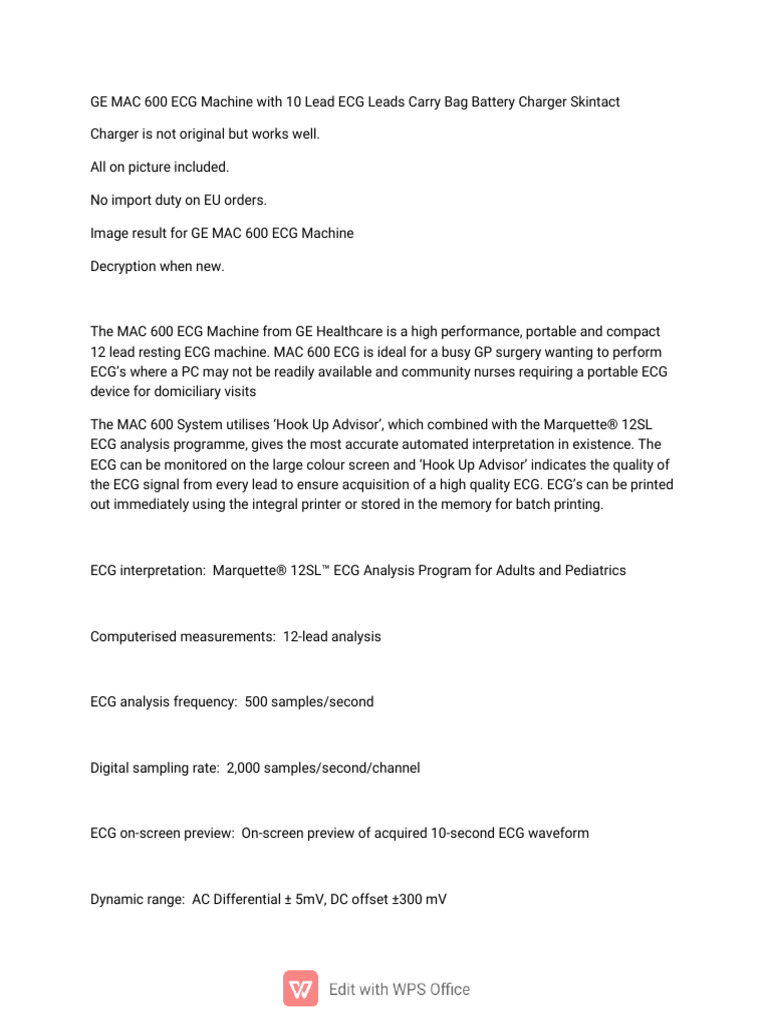 GE MAC 600 ECG Machine with 10 Lead ECG Leads Carry Bag Battery Charger Skintact

Charger is not original but works well.

All on picture included.

No import duty on EU orders.

Image result for GE MAC 600 ECG Machine

Decryption when new.

The MAC 600 ECG Machine from GE Healthcare is a high performance, portable and compact 12 lead resting ECG machine. MAC 600 ECG is ideal for a busy GP surgery wanting to perform ECG's where a PC may not be readily available and community nurses requiring a portable ECG device for domiciliary visits

The MAC 600 System utilises 'Hook Up Advisor', which combined with the Marquette® 12SL ECG analysis programme, gives the most accurate automated interpretation in existence. The ECG can be monitored on the large colour screen and 'Hook Up Advisor' indicates the quality of the ECG signal from every lead to ensure acquisition of a high quality ECG. ECG's can be printed out immediately using the integral printer or stored in the memory for batch printing.

ECG interpretation: Marquette® 12SL™ ECG Analysis Program for Adults and Pediatrics

Computerised measurements: 12-lead analysis

ECG analysis frequency: 500 samples/second

Digital sampling rate: 2,000 samples/second/channel

ECG on-screen preview: On-screen preview of acquired 10-second ECG waveform

Dynamic range: AC Differential ± 5mV, DC offset ±300 mV

Edit with WPS Office